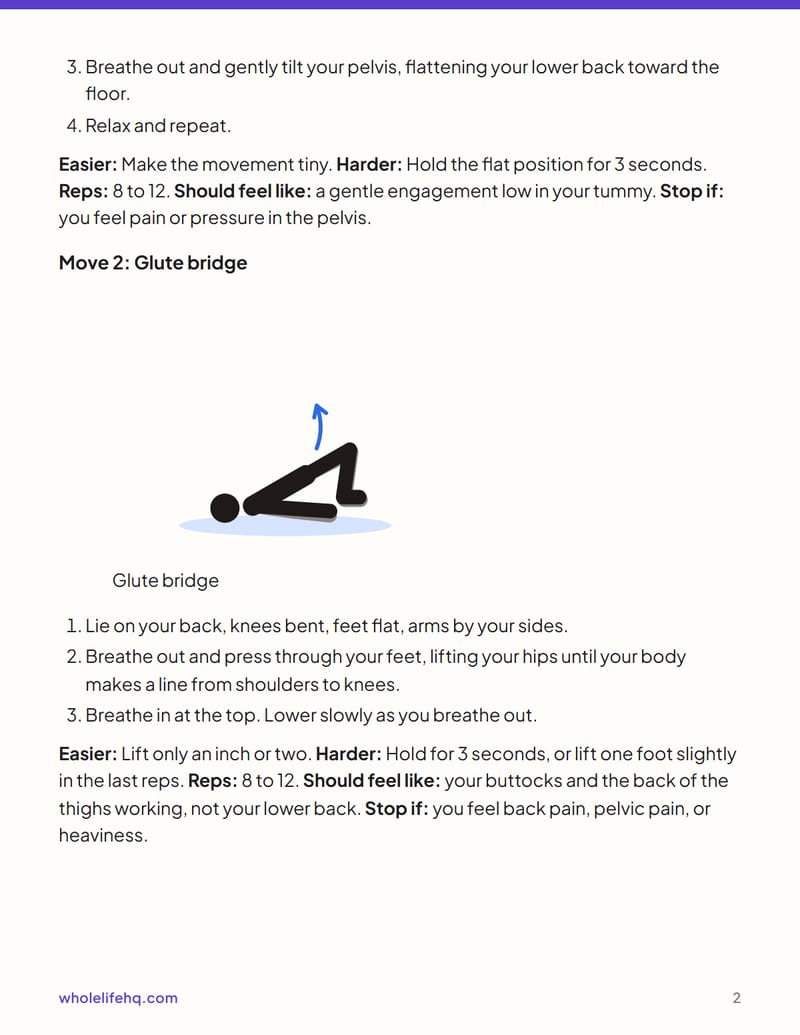 3. Breathe out and gently tilt your pelvis, flattening your lower back toward the floor.
4. Relax and repeat.

Easier: Make the movement tiny. Harder: Hold the flat position for 3 seconds. Reps: 8 to 12. Should feel like: a gentle engagement low in your tummy. Stop if: you feel pain or pressure in the pelvis.

Move 2: Glute bridge

Glute bridge

1. Lie on your back, knees bent, feet flat, arms by your sides.
2. Breathe out and press through your feet, lifting your hips until your body makes a line from shoulders to knees.
3. Breathe in at the top. Lower slowly as you breathe out.

Easier: Lift only an inch or two. Harder: Hold for 3 seconds, or lift one foot slightly in the last reps. Reps: 8 to 12. Should feel like: your buttocks and the back of the thighs working, not your lower back. Stop if: you feel back pain, pelvic pain, or heaviness.

wholelifehq.com

2